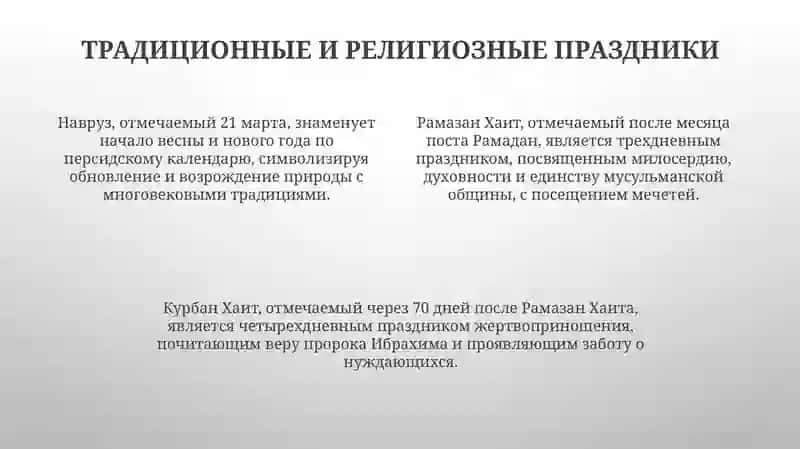 ТРАДИЦИОННЫЕ И РЕЛИГИОЗНЫЕ ПРАЗДНИКИ

Навруз, отмечаемый 21 марта, знаменует начало весны и нового года по персидскому календарю, символизируя обновление и возрождение природы с многовековыми традициями.

Рамазан Хаит, отмечаемый после месяца поста Рамадан, является трехдневным праздником, посвященным милосердию, духовности и единству мусульманской общины, с посещением мечетей.

Курбан Хаит, отмечаемый через 70 дней после Рамазан Хаита, является четырехдневным праздником жертвоприношения, почитающим веру пророка Ибрахима и проявляющим заботу о нуждающихся.